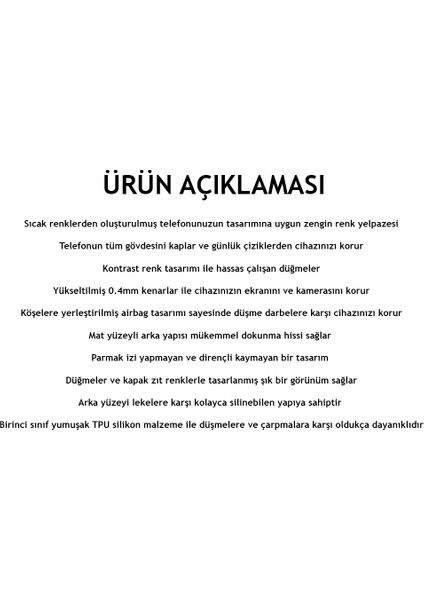 ÜRÜN AÇIKLAMASI

Sıcak renklerden oluşturulmuş telefonunuzun tasarımına uygun zengin renk yelpazesi

Telefonun tüm gövdesini kaplar ve günlük çiziklerden cihazınızı korur

Kontrast renk tasarımı ile hassas çalışan düğmeler

Yükseltilmiş 0.4mm kenarlar ile cihazınızın ekranını ve kamerasını korur

Köşelere yerleştirilmiş airbag tasarımı sayesinde düşme darbelere karşı cihazınızı korur

Mat yüzeyli arka yapısı mükemmel dokunma hissi sağlar

Parmak izi yapmayan ve dirençli kaymayan bir tasarım

Düğmeler ve kapak zıt renklerle tasarlanmış şık bir görünüm sağlar

Arka yüzeyi lekelere karşı kolayca silinebilen yapıya sahiptir

Birinci sınıf yumuşak TPU silikon malzeme ile düşmelere ve çarpmalara karşı oldukça dayanıklıdır